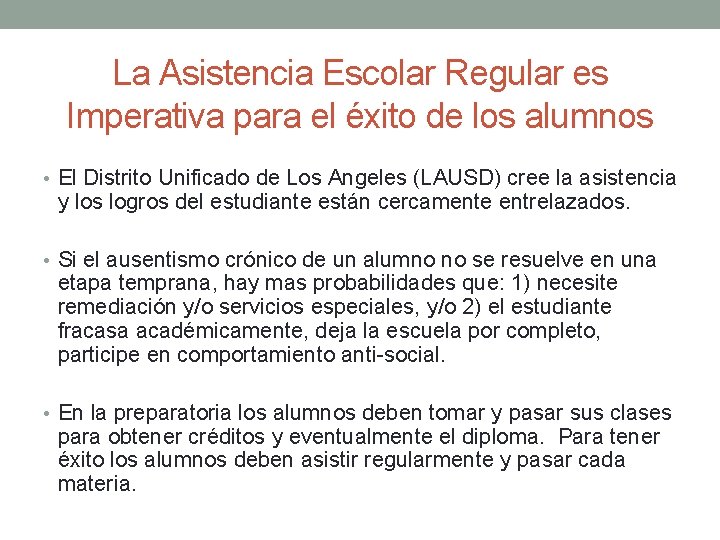 La Asistencia Escolar Regular es Imperativa para el éxito de los alumnos

• El Distrito Unificado de Los Angeles (LAUSD) cree la asistencia y los logros del estudiante están cercamente entrelazados.

• Si el ausentismo crónico de un alumno no se resuelve en una etapa temprana, hay mas probabilidades que: 1) necesite remediación y/o servicios especiales, y/o 2) el estudiante fracasa académicamente, deja la escuela por completo, participe en comportamiento anti-social.

• En la preparatoria los alumnos deben tomar y pasar sus clases para obtener créditos y eventualmente el diploma. Para tener éxito los alumnos deben asistir regularmente y pasar cada materia.